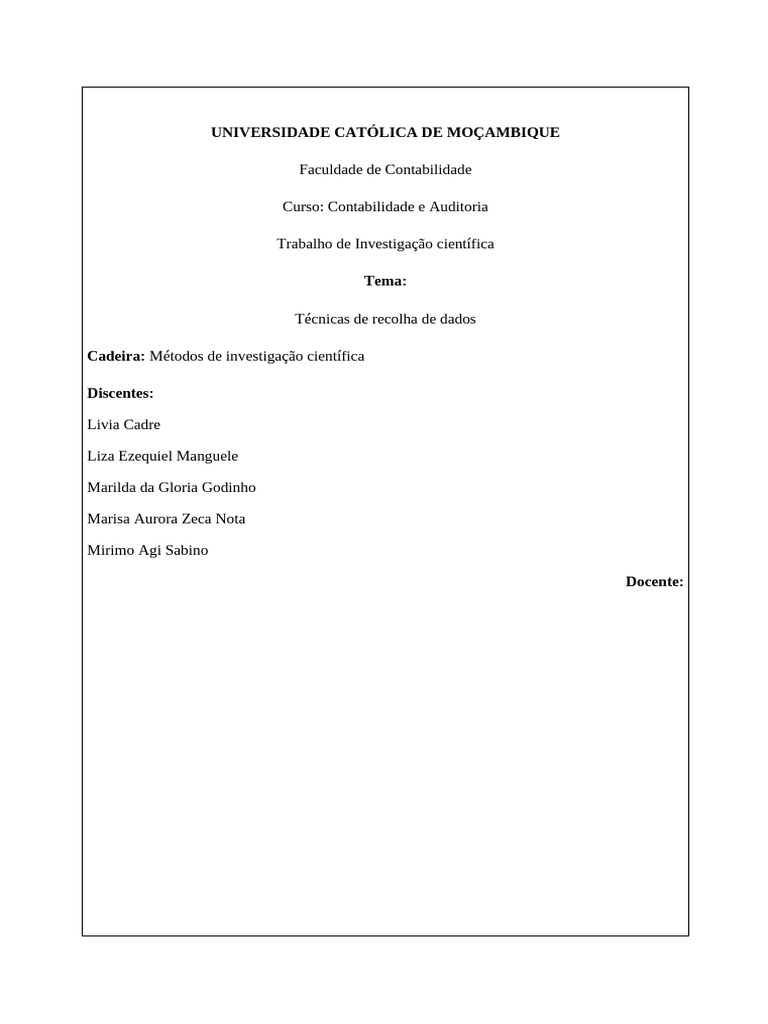 UNIVERSIDADE CATÓLICA DE MOÇAMBIQUE

Faculdade de Contabilidade

Curso: Contabilidade e Auditoria

Trabalho de Investigação científica

Tema:

Técnicas de recolha de dados

Cadeira: Métodos de investigação científica

Discentes:

Livia Cadre

Liza Ezequiel Manguele

Marilda da Gloria Godinho

Marisa Aurora Zeca Nota

Mirimo Agi Sabino

Docente: